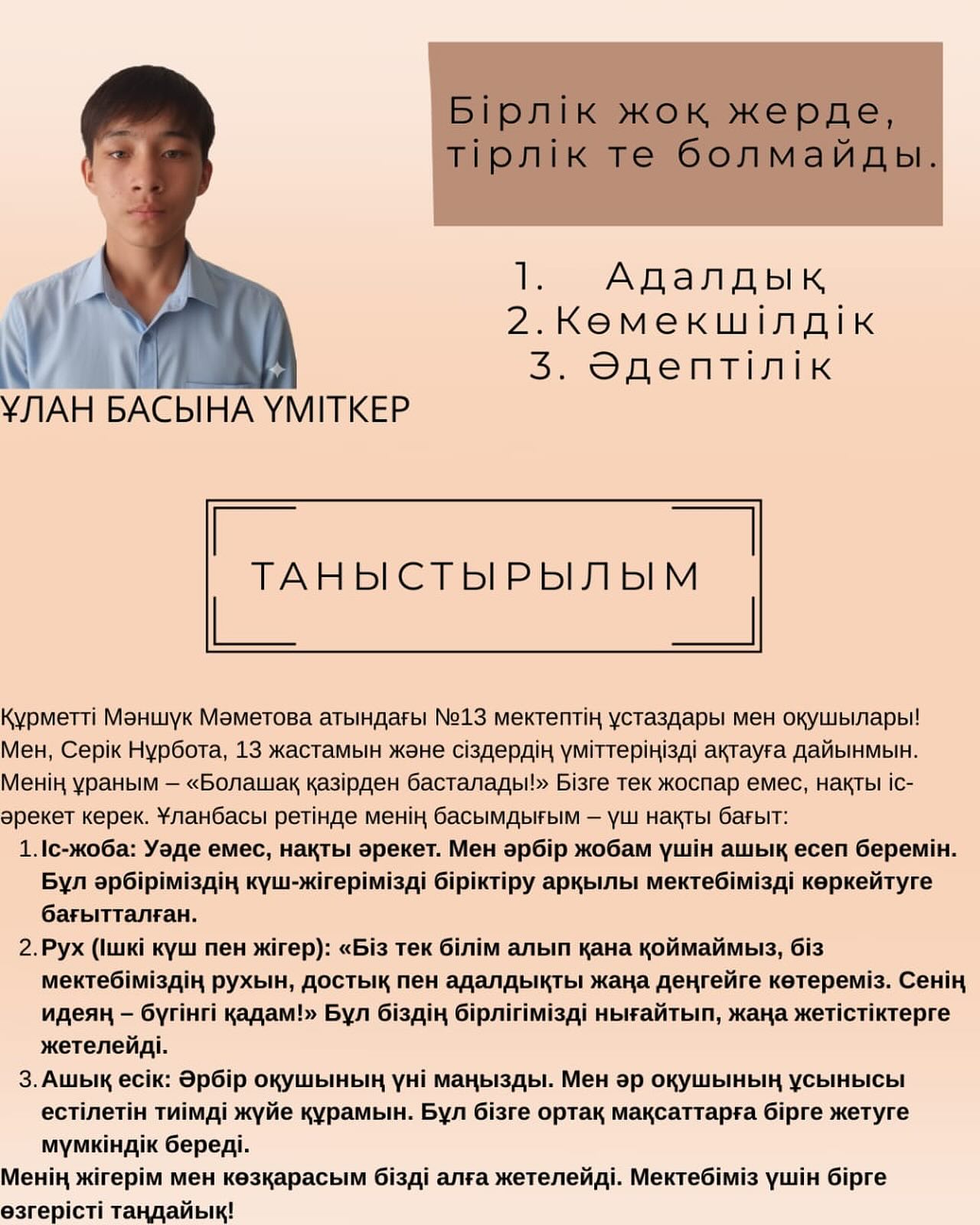 Бірлік жоқ жерде, тірлік те болмайды.

1. Адалдық
2. Көмекшілдік
3. Әдептілік

ҰЛАН БАСЫНА ҮМІТКЕР

ТАНЫСТЫРЫЛЫМ

Құрметті Мәншүк Мәметова атындағы №13 мектептің ұстаздары мен оқушылары! Мен, Серік Нұрбота, 13 жастамын және сіздердің үміттеріңізді ақтауға дайынмын. Менің ұраным – «Болашақ қазірден басталады!» Бізге тек жоспар емес, нақты іс-әрекет керек. Ұланбасы ретінде менің басымдығым – үш нақты бағыт:

1. Іс-жоба: Уәде емес, нақты әрекет. Мен әрбір жобам үшін ашық есеп беремін. Бұл әрбіріміздің күш-жігерімізді біріктіру арқылы мектебімізді көркейтуге бағытталған.
2. Рух (Ішкі күш пен жігер): «Біз тек білім алып қана қоймаймыз, біз мектебіміздің рухын, достық пен адалдықты жаңа деңгейге көтереміз. Сенің идеяң – бүгінгі қадам!» Бұл біздің бірлігімізді нығайтып, жаңа жетістіктерге жетелейді.
3. Ашық есік: Әрбір оқушының үні маңызды. Мен әр оқушының ұсынысы естілетін тиімді жүйе құрамын. Бұл бізге ортақ мақсаттарға бірге жетуге мүмкіндік береді.

Менің жігерім мен көзқарасым бізді алға жетелейді. Мектебіміз үшін бірге өзгерісті таңдайық!